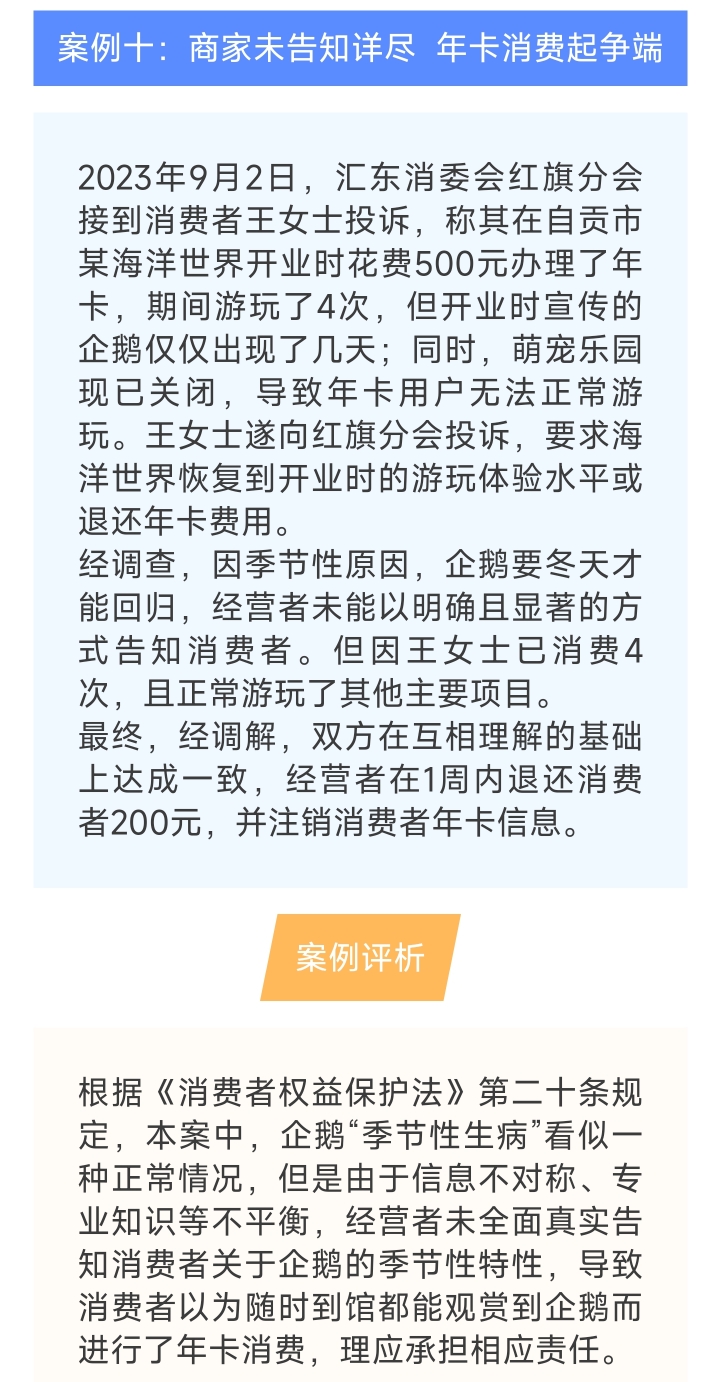 案例十：商家未告知详尽 年卡消费起争端

2023年9月2日，汇东消委会红旗分会接到消费者王女士投诉，称其在自贡市某海洋世界开业时花费500元办理了年卡，期间游玩了4次，但开业时宣传的企鹅仅仅出现了几天；同时，萌宠乐园现已关闭，导致年卡用户无法正常游玩。王女士遂向红旗分会投诉，要求海洋世界恢复到开业时的游玩体验水平或退还年卡费用。

经调查，因季节性原因，企鹅要冬天才能回归，经营者未能以明确且显著的方式告知消费者。但因王女士已消费4次，且正常游玩了其他主要项目。

最终，经调解，双方在互相理解的基础上达成一致，经营者在1周内退还消费者200元，并注销消费者年卡信息。

案例评析

根据《消费者权益保护法》第二十条规定，本案中，企鹅“季节性生病”看似一种正常情况，但是由于信息不对称、专业知识等不平衡，经营者未全面真实告知消费者关于企鹅的季节性特性，导致消费者以为随时到馆都能观赏到企鹅而进行了年卡消费，理应承担相应责任。